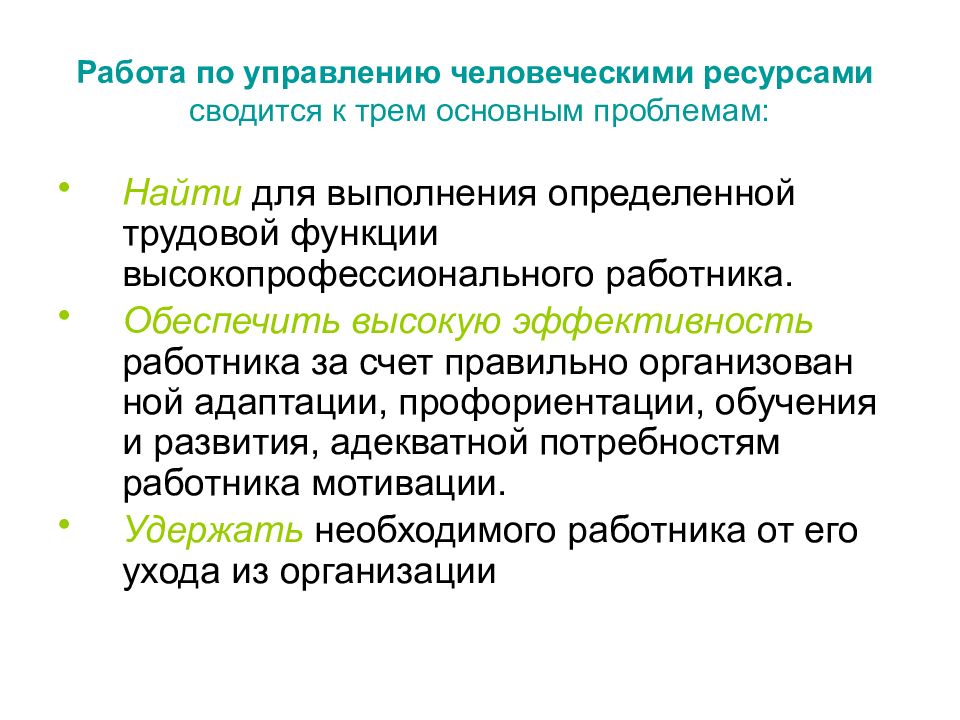 Работа по управлению человеческими ресурсами сводится к трем основным проблемам:

• Найти для выполнения определенной трудовой функции высокопрофессионального работника.
• Обеспечить высокую эффективность работника за счет правильно организован ной адаптации, профориентации, обучения и развития, адекватной потребностям работника мотивации.
• Удержать необходимого работника от его ухода из организации